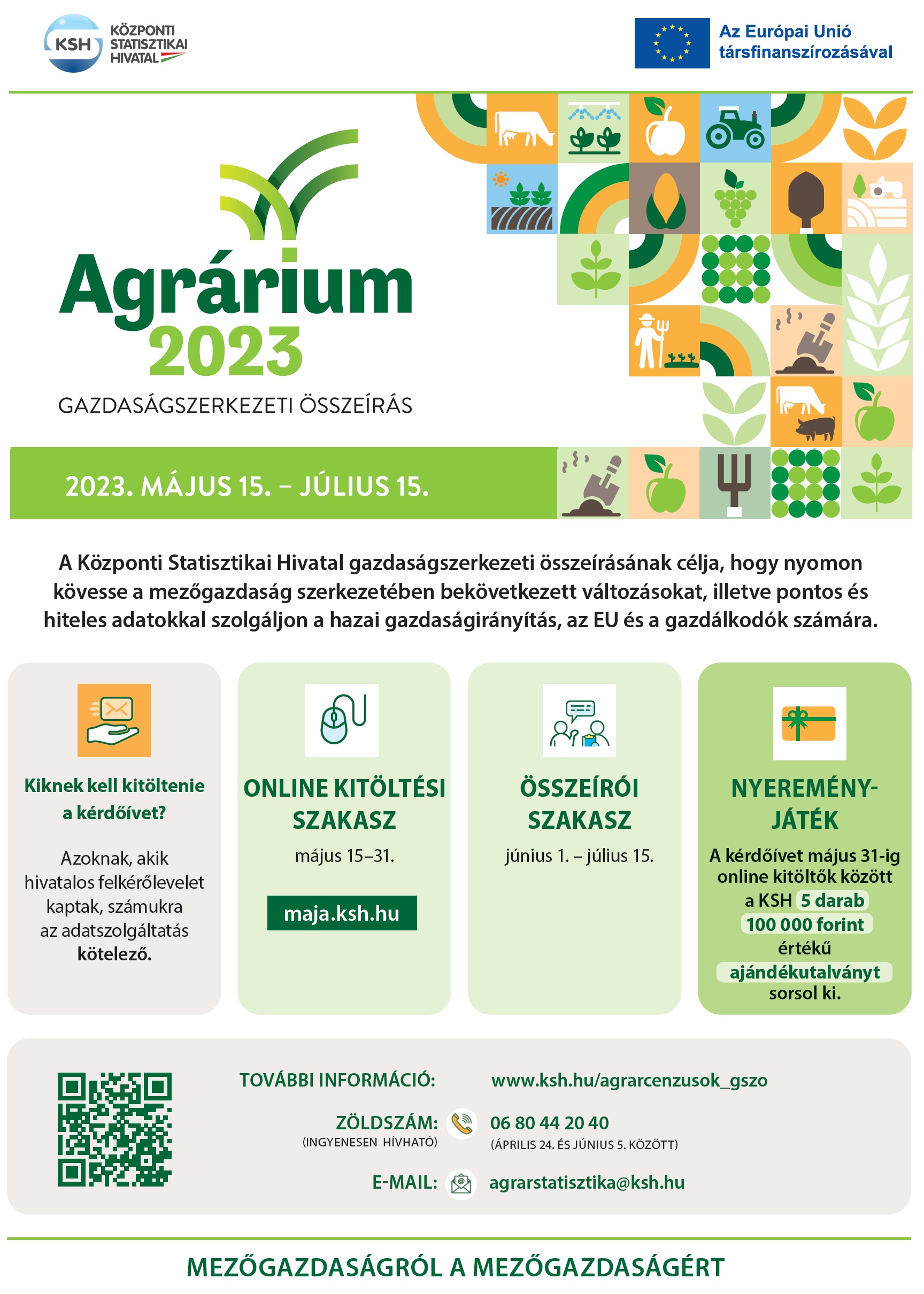 KSH KÖZPONTI STATISZTIKAI HIVATAL

Az Európai Unió társfinanszírozásával

Agrárium 2023

GAZDASÁGSZERKEZETI ÖSSZEÍRÁS

2023. MÁJUS 15. – JÚLIUS 15.

A Központi Statisztikai Hivatal gazdaságszerkezeti összeírásának célja, hogy nyomon kövesse a mezőgazdaság szerkezetében bekövetkezett változásokat, illetve pontos és hiteles adatokkal szolgáljon a hazai gazdaságirányítás, az EU és a gazdálkodók számára.

Kiknek kell kitöltenie a kérdőívet?

Azoknak, akik hivatalos felkérőlevelet kaptak, számukra az adatszolgáltatás kötelező.

ONLINE KITÖLTÉSI SZAKASZ

május 15–31.

maja.ksh.hu

ÖSSZEÍRÓI SZAKASZ

június 1. – július 15.

NYEREMÉNY-JÁTÉK

A kérdőívet május 31-ig online kitöltők között a KSH 5 darab 100 000 forint értékű ajándékutalványt sorsol ki.

TOVÁBBI INFORMÁCIÓ: www.ksh.hu/agrarcenzusok_gszo

ZÖLDSZÁM: (INGYENESEN HÍVHATÓ) 06 80 44 20 40 (ÁPRILIS 24. ÉS JÚNIUS 5. KÖZÖTT)

E-MAIL: agrarstatisztika@ksh.hu

MEZŐGAZDASÁGRÓL A MEZŐGAZDASÁGÉRT